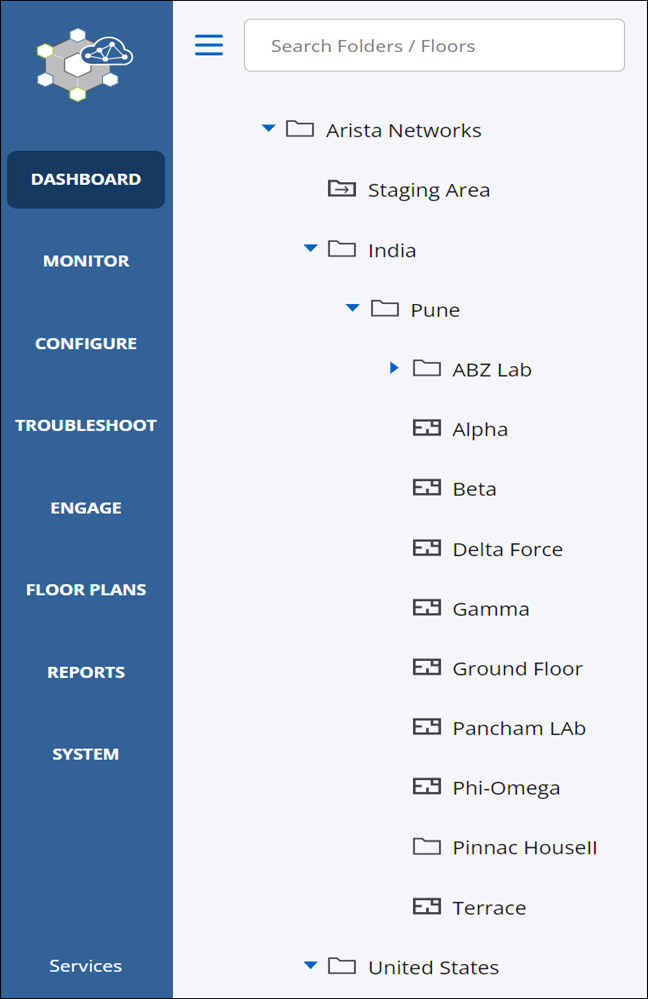 DASHBOARD
MONITOR
CONFIGURE
TROUBLESHOOT
ENGAGE
FLOOR PLANS
REPORTS
SYSTEM
Services

Search Folders / Floors

Arista Networks
Staging Area
India
Pune
ABZ Lab
Alpha
Beta
Delta Force
Gamma
Ground Floor
Pancham LAb
Phi-Omega
Pinnac HouseII
Terrace
United States